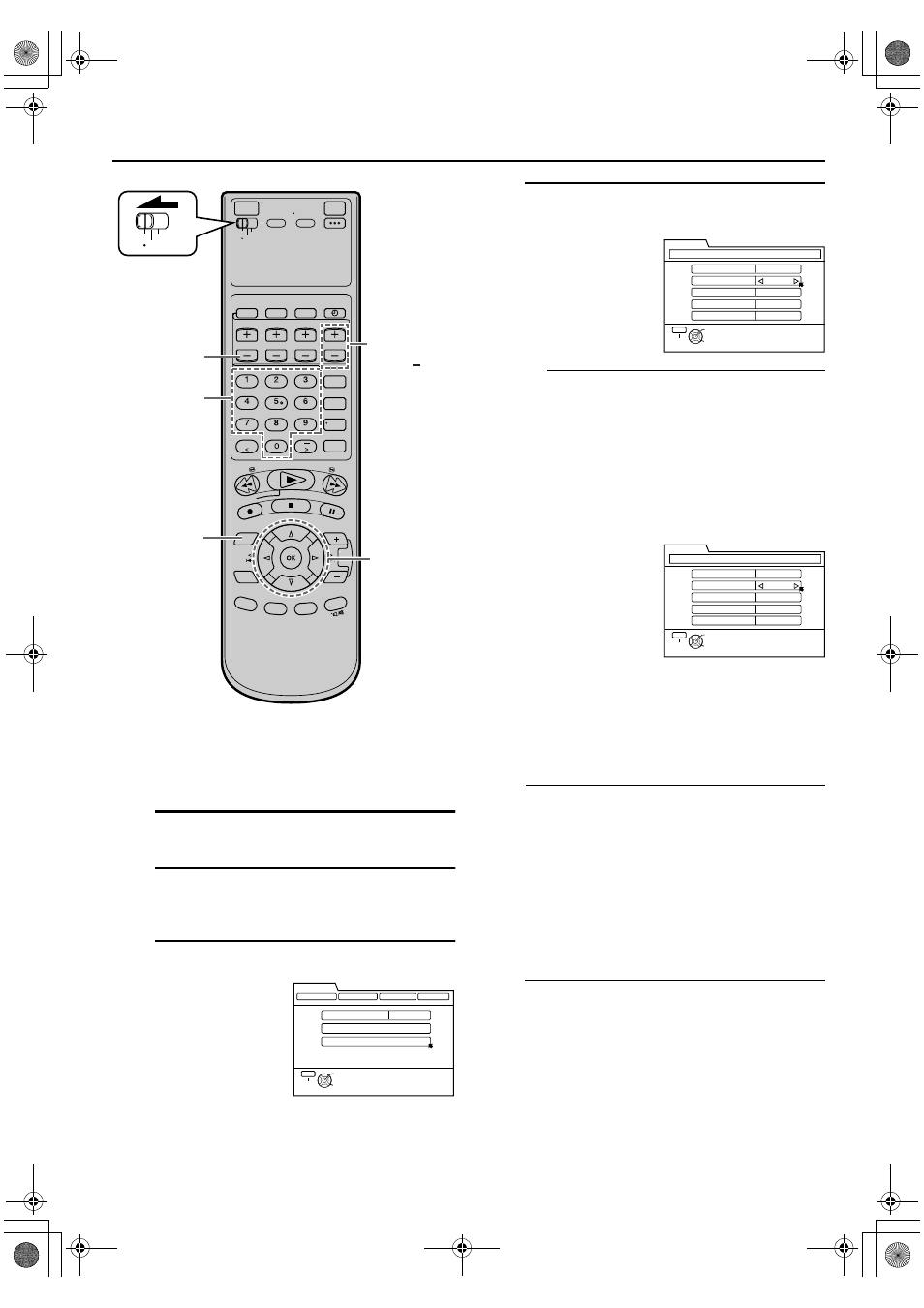 1
2
3
4
5
6
7
8
9
0
OK